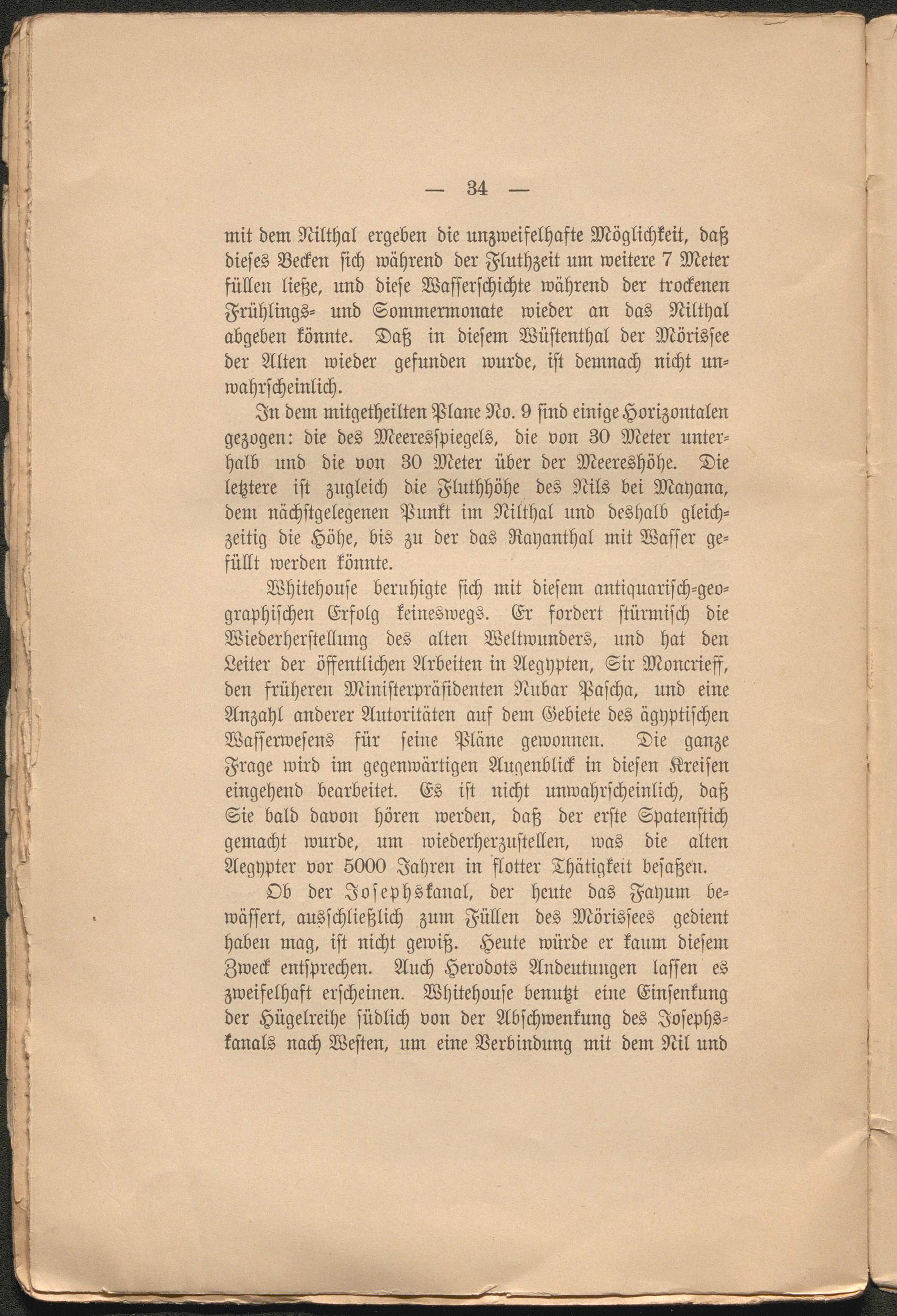 — 34 —

mit dem Nilthal ergeben die unzweifelhafte Möglichkeit, daß dieses Becken sich während der Fluthzeit um weitere 7 Meter füllen ließe, und diese Wasserschichte während der trockenen Frühlings- und Sommermonate wieder an das Nilthal abgeben könnte. Daß in diesem Wüstenthal der Mörissee der Alten wieder gefunden wurde, ist demnach nicht unwahrscheinlich.

In dem mitgetheilten Plane No. 9 sind einige Horizontalen gezogen: die des Meeresspiegels, die von 30 Meter unterhalb und die von 30 Meter über der Meereshöhe. Die letztere ist zugleich die Fluthhöhe des Nils bei Mayana, dem nächstgelegenen Punkt im Nilthal und deshalb gleichzeitig die Höhe, bis zu der das Rayanthal mit Wasser gefüllt werden könnte.

Whitehouse beruhigte sich mit diesem antiquarisch-geographischen Erfolg keineswegs. Er fordert stürmisch die Wiederherstellung des alten Weltwunders, und hat den Leiter der öffentlichen Arbeiten in Aegypten, Sir Moncrieff, den früheren Ministerpräsidenten Nubar Pascha, und eine Anzahl anderer Autoritäten auf dem Gebiete des ägyptischen Wasserwesens für seine Pläne gewonnen. Die ganze Frage wird im gegenwärtigen Augenblick in diesen Kreisen eingehend bearbeitet. Es ist nicht unwahrscheinlich, daß Sie bald davon hören werden, daß der erste Spatenstich gemacht wurde, um wiederherzustellen, was die alten Aegypter vor 5000 Jahren in flotter Thätigkeit besaßen.

Ob der Josephskanal, der heute das Fayum bewässert, ausschließlich zum Füllen des Mörissees gedient haben mag, ist nicht gewiß. Heute würde er kaum diesem Zweck entsprechen. Auch Herodots Andeutungen lassen es zweifelhaft erscheinen. Whitehouse benutzt eine Einsenkung der Hügelreihe südlich von der Abschwenkung des Josephskanals nach Westen, um eine Verbindung mit dem Nil und